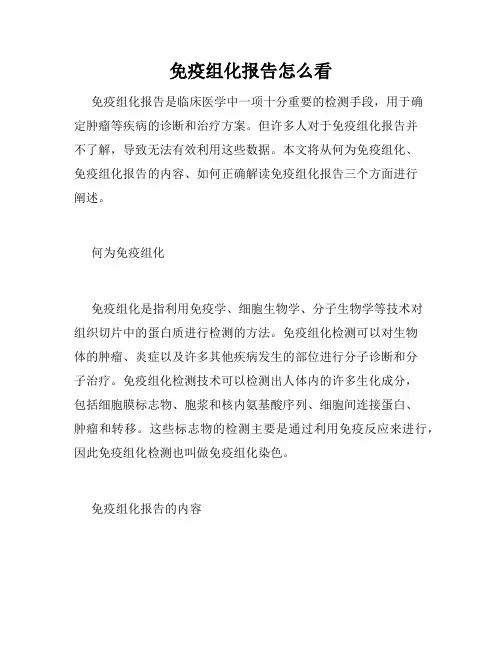 免疫组化报告怎么看

免疫组化报告是临床医学中一项十分重要的检测手段，用于确定肿瘤等疾病的诊断和治疗方案。但许多人对于免疫组化报告并不了解，导致无法有效利用这些数据。本文将从何为免疫组化、免疫组化报告的内容、如何正确解读免疫组化报告三个方面进行阐述。

何为免疫组化

免疫组化是指利用免疫学、细胞生物学、分子生物学等技术对组织切片中的蛋白质进行检测的方法。免疫组化检测可以对生物体的肿瘤、炎症以及许多其他疾病发生的部位进行分子诊断和分子治疗。免疫组化检测技术可以检测出人体内的许多生化成分，包括细胞膜标志物、胞浆和核内氨基酸序列、细胞间连接蛋白、肿瘤和转移。这些标志物的检测主要是通过利用免疫反应来进行，因此免疫组化检测也叫做免疫组化染色。

免疫组化报告的内容